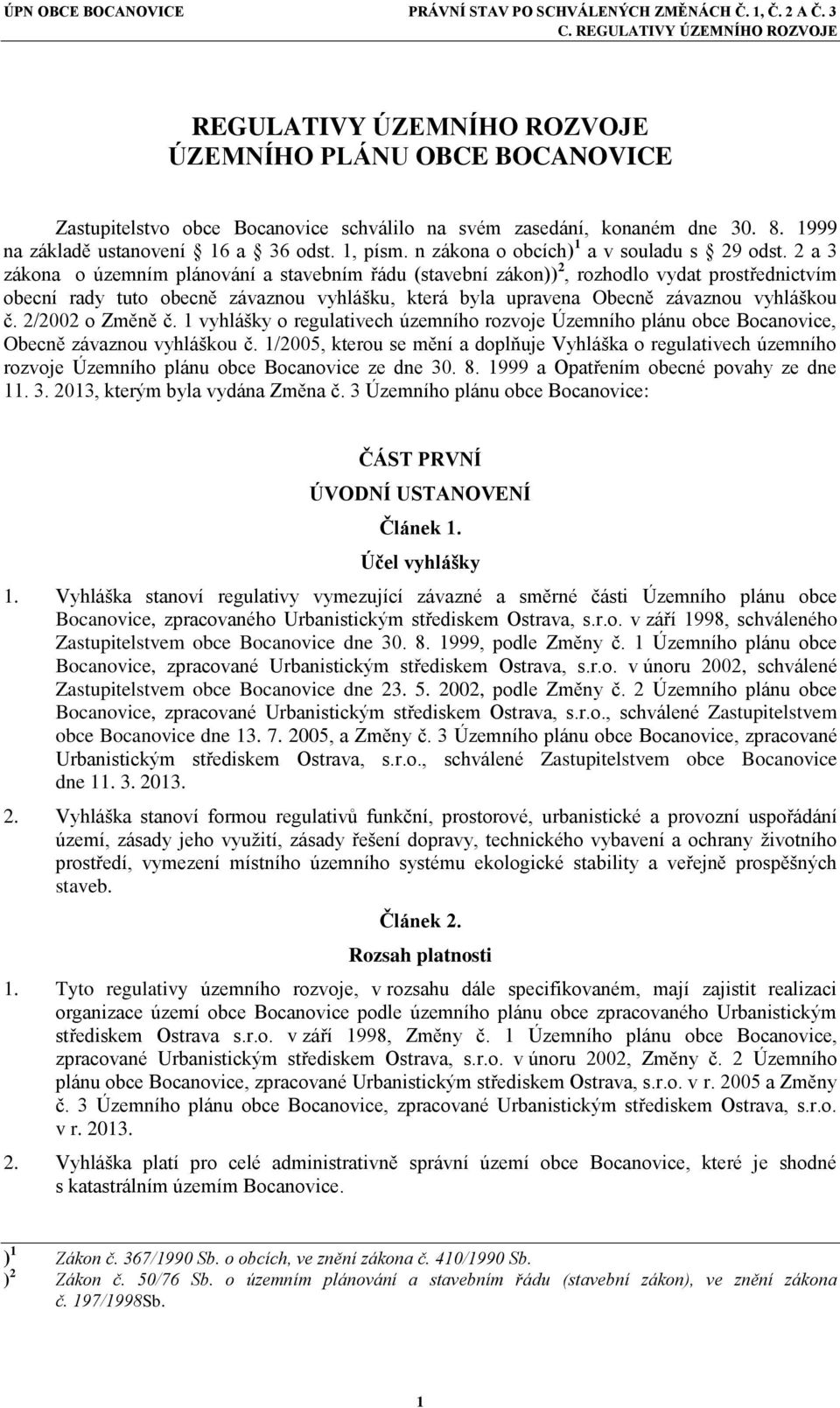 ÚPN OBCE BOCANOVICE

PRÁVNÍ STAV PO SCHVÁLENÝCH ZMĚNÁCH Č. 1, Č. 2 A Č. 3
C. REGULATIVY ÚZEMNÍHO ROZVOJE

REGULATIVY ÚZEMNÍHO ROZVOJE
ÚZEMNÍHO PLÁNU OBCE BOCANOVICE

Zastupitelstvo obce Bocanovice schválilo na svém zasedání, konaném dne 30. 8. 1999 na základě ustanovení 16 a 36 odst. 1, písm. n zákona o obcích)$^1$ a v souladu s 29 odst. 2 a 3 zákona o územním plánování a stavebním řádu (stavební zákon))$^2$, rozhodlo vydat prostřednictvím obecní rady tuto obecně závaznou vyhlášku, která byla upravena Obecně závaznou vyhláškou č. 2/2002 o Změně č. 1 vyhlášky o regulativech územního rozvoje Územního plánu obce Bocanovice, Obecně závaznou vyhláškou č. 1/2005, kterou se mění a doplňuje Vyhláška o regulativech územního rozvoje Územního plánu obce Bocanovice ze dne 30. 8. 1999 a Opatřením obecné povahy ze dne 11. 3. 2013, kterým byla vydána Změna č. 3 Územního plánu obce Bocanovice:

ČÁST PRVNÍ
ÚVODNÍ USTANOVENÍ
Článek 1.
Účel vyhlášky

1. Vyhláška stanoví regulativy vymezující závazné a směrné části Územního plánu obce Bocanovice, zpracovaného Urbanistickým střediskem Ostrava, s.r.o. v září 1998, schváleného Zastupitelstvem obce Bocanovice dne 30. 8. 1999, podle Změny č. 1 Územního plánu obce Bocanovice, zpracované Urbanistickým střediskem Ostrava, s.r.o. v únoru 2002, schválené Zastupitelstvem obce Bocanovice dne 23. 5. 2002, podle Změny č. 2 Územního plánu obce Bocanovice, zpracované Urbanistickým střediskem Ostrava, s.r.o., schválené Zastupitelstvem obce Bocanovice dne 13. 7. 2005, a Změny č. 3 Územního plánu obce Bocanovice, zpracované Urbanistickým střediskem Ostrava, s.r.o., schválené Zastupitelstvem obce Bocanovice dne 11. 3. 2013.

2. Vyhláška stanoví formou regulativů funkční, prostorové, urbanistické a provozní uspořádání území, zásady jeho využití, zásady řešení dopravy, technického vybavení a ochrany životního prostředí, vymezení místního územního systému ekologické stability a veřejně prospěšných staveb.

Článek 2.
Rozsah platnosti

1. Tyto regulativy územního rozvoje, v rozsahu dále specifikovaném, mají zajistit realizaci organizace území obce Bocanovice podle územního plánu obce zpracovaného Urbanistickým střediskem Ostrava s.r.o. v září 1998, Změny č. 1 Územního plánu obce Bocanovice, zpracované Urbanistickým střediskem Ostrava, s.r.o. v únoru 2002, Změny č. 2 Územního plánu obce Bocanovice, zpracované Urbanistickým střediskem Ostrava, s.r.o. v r. 2005 a Změny č. 3 Územního plánu obce Bocanovice, zpracované Urbanistickým střediskem Ostrava, s.r.o. v r. 2013.

2. Vyhláška platí pro celé administrativně správní území obce Bocanovice, které je shodné s katastrálním územím Bocanovice.

)$^1$ Zákon č. 367/1990 Sb. o obcích, ve znění zákona č. 410/1990 Sb.
)$^2$ Zákon č. 50/76 Sb. o územním plánování a stavebním řádu (stavební zákon), ve znění zákona č. 197/1998Sb.

1